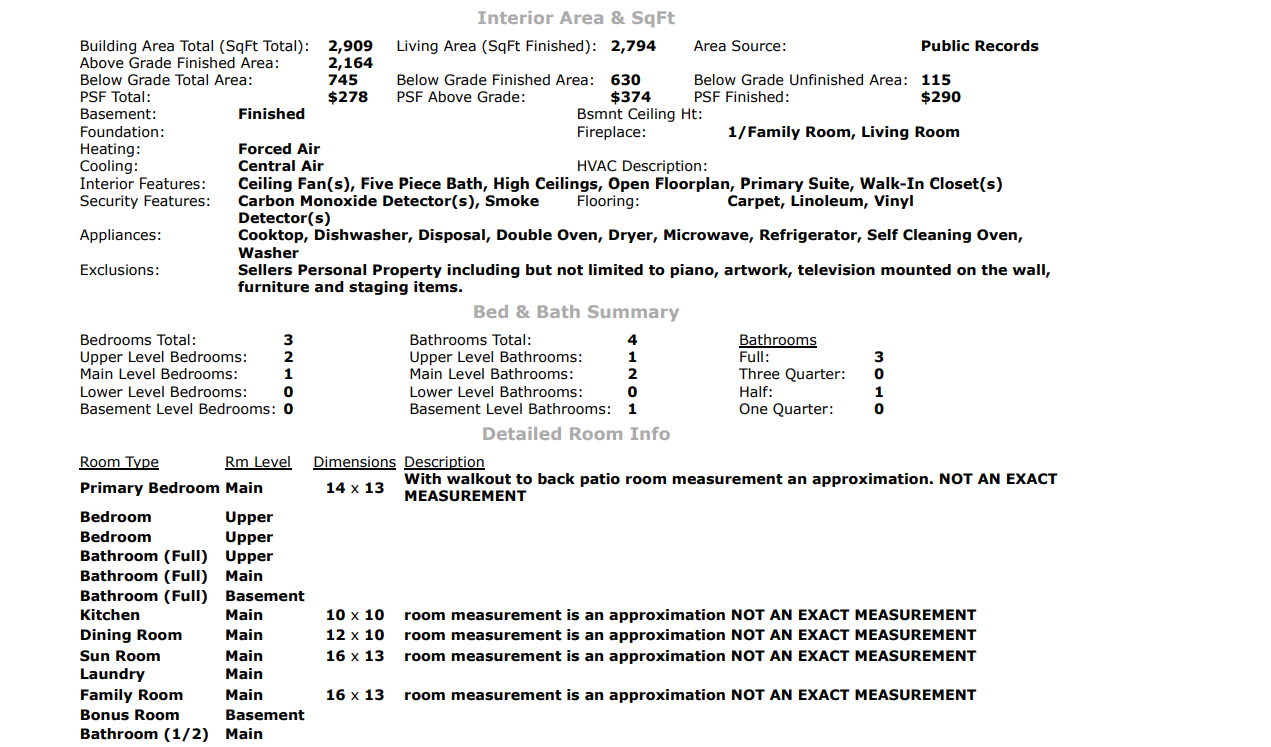 Interior Area & SqFt

Building Area Total (SqFt Total): 2,909 Living Area (SqFt Finished): 2,794 Area Source: Public Records
Above Grade Finished Area: 2,164
Below Grade Total Area: 745 Below Grade Finished Area: 630 Below Grade Unfinished Area: 115
PSF Total: $278 PSF Above Grade: $374 PSF Finished: $290
Basement: Finished Bsmnt Ceiling Ht:
Foundation: Fireplace: 1/Family Room, Living Room
Heating: Forced Air
Cooling: Central Air HVAC Description:
Interior Features: Ceiling Fan(s), Five Piece Bath, High Ceilings, Open Floorplan, Primary Suite, Walk-In Closet(s)
Security Features: Carbon Monoxide Detector(s), Smoke Detector(s) Flooring: Carpet, Linoleum, Vinyl
Appliances: Cooktop, Dishwasher, Disposal, Double Oven, Dryer, Microwave, Refrigerator, Self Cleaning Oven, Washer
Exclusions: Sellers Personal Property including but not limited to piano, artwork, television mounted on the wall, furniture and staging items.

Bed & Bath Summary

Bedrooms Total: 3
Upper Level Bedrooms: 2
Main Level Bedrooms: 1
Lower Level Bedrooms: 0
Basement Level Bedrooms: 0

Bathrooms Total: 4
Upper Level Bathrooms: 1
Main Level Bathrooms: 2
Lower Level Bathrooms: 0
Basement Level Bathrooms: 1

Bathrooms
Full: 3
Three Quarter: 0
Half: 1
One Quarter: 0

Detailed Room Info

| Room Type | Rm Level | Dimensions | Description |
|---|---|---|---|
| Primary Bedroom | Main | 14 x 13 | With walkout to back patio room measurement an approximation. NOT AN EXACT MEASUREMENT |
| Bedroom | Upper | | |
| Bedroom | Upper | | |
| Bathroom (Full) | Upper | | |
| Bathroom (Full) | Main | | |
| Bathroom (Full) | Basement | | |
| Kitchen | Main | 10 x 10 | room measurement is an approximation NOT AN EXACT MEASUREMENT |
| Dining Room | Main | 12 x 10 | room measurement is an approximation NOT AN EXACT MEASUREMENT |
| Sun Room | Main | 16 x 13 | room measurement is an approximation NOT AN EXACT MEASUREMENT |
| Laundry | Main | | |
| Family Room | Main | 16 x 13 | room measurement is an approximation NOT AN EXACT MEASUREMENT |
| Bonus Room | Basement | | |
| Bathroom (1/2) | Main | | |